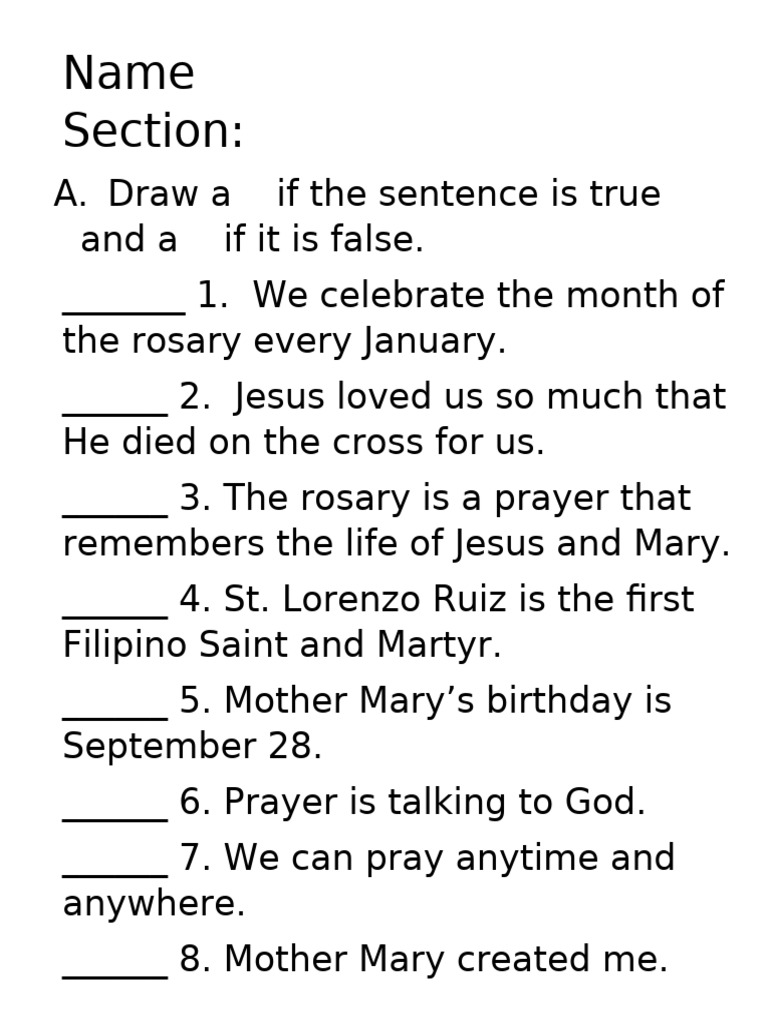 Name
Section:

A. Draw a  if the sentence is true and a  if it is false.

_______ 1. We celebrate the month of the rosary every January.

______ 2. Jesus loved us so much that He died on the cross for us.

______ 3. The rosary is a prayer that remembers the life of Jesus and Mary.

______ 4. St. Lorenzo Ruiz is the first Filipino Saint and Martyr.

______ 5. Mother Mary’s birthday is September 28.

______ 6. Prayer is talking to God.

______ 7. We can pray anytime and anywhere.

______ 8. Mother Mary created me.